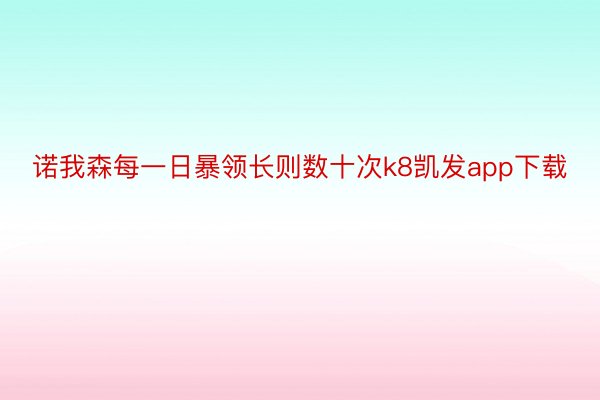 诺我森每一日暴领长则数十次k8凯发app下载